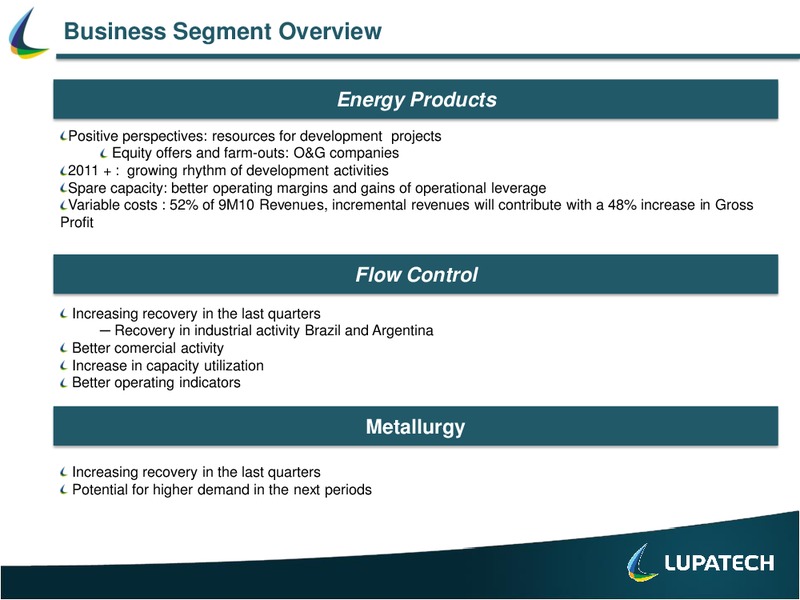 Business Segment Overview

Energy Products

Positive perspectives: resources for development projects
Equity offers and farm-outs: O&G companies
2011 + : growing rhythm of development activities
Spare capacity: better operating margins and gains of operational leverage
Variable costs : 52% of 9M10 Revenues, incremental revenues will contribute with a 48% increase in Gross Profit

Flow Control

Increasing recovery in the last quarters
– Recovery in industrial activity Brazil and Argentina
Better comercial activity
Increase in capacity utilization
Better operating indicators

Metallurgy

Increasing recovery in the last quarters
Potential for higher demand in the next periods

LUPATECH